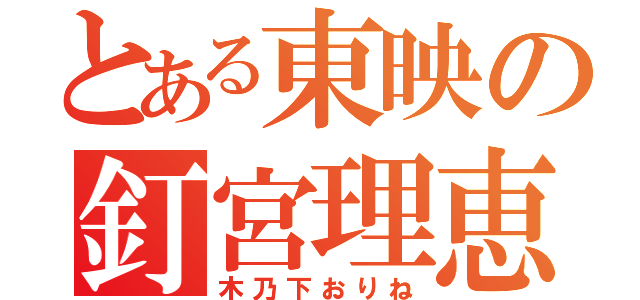 とある東映の
釘宮理恵
木乃下おりね